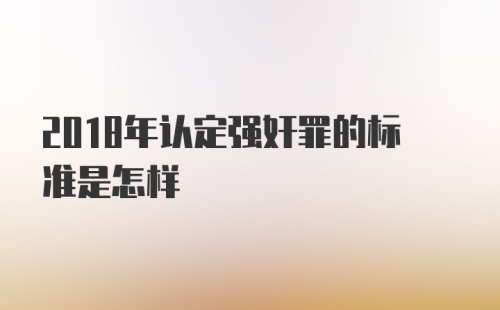 2018年认定强奸罪的标准是怎样